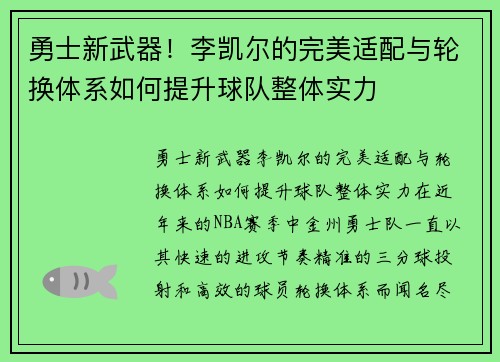 勇士新武器！李凯尔的完美适配与轮换体系如何提升球队整体实力

勇士新武器李凯尔的完美适配与轮换体系如何提升球队整体实力在近年来的NBA赛季中金州勇士队一直以其快速的进攻节奏精准的三分球投射和高效的球员轮换体系而闻名尽